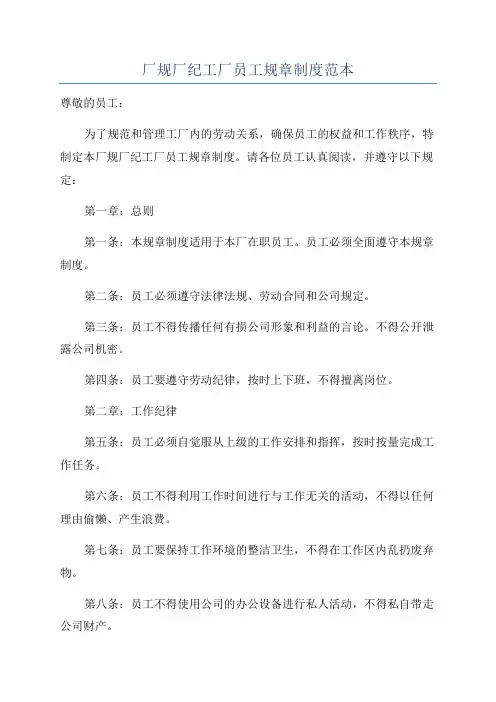 厂规厂纪工厂员工规章制度范本

尊敬的员工：

为了规范和管理工厂内的劳动关系，确保员工的权益和工作秩序，特制定本厂规厂纪工厂员工规章制度。请各位员工认真阅读，并遵守以下规定：

第一章：总则

第一条：本规章制度适用于本厂在职员工。员工必须全面遵守本规章制度。

第二条：员工必须遵守法律法规、劳动合同和公司规定。

第三条：员工不得传播任何有损公司形象和利益的言论。不得公开泄露公司机密。

第四条：员工要遵守劳动纪律，按时上下班，不得擅离岗位。

第二章：工作纪律

第五条：员工必须自觉服从上级的工作安排和指挥，按时按量完成工作任务。

第六条：员工不得利用工作时间进行与工作无关的活动，不得以任何理由偷懒、产生浪费。

第七条：员工要保持工作环境的整洁卫生，不得在工作区内乱扔废弃物。

第八条：员工不得使用公司的办公设备进行私人活动，不得私自带走公司财产。